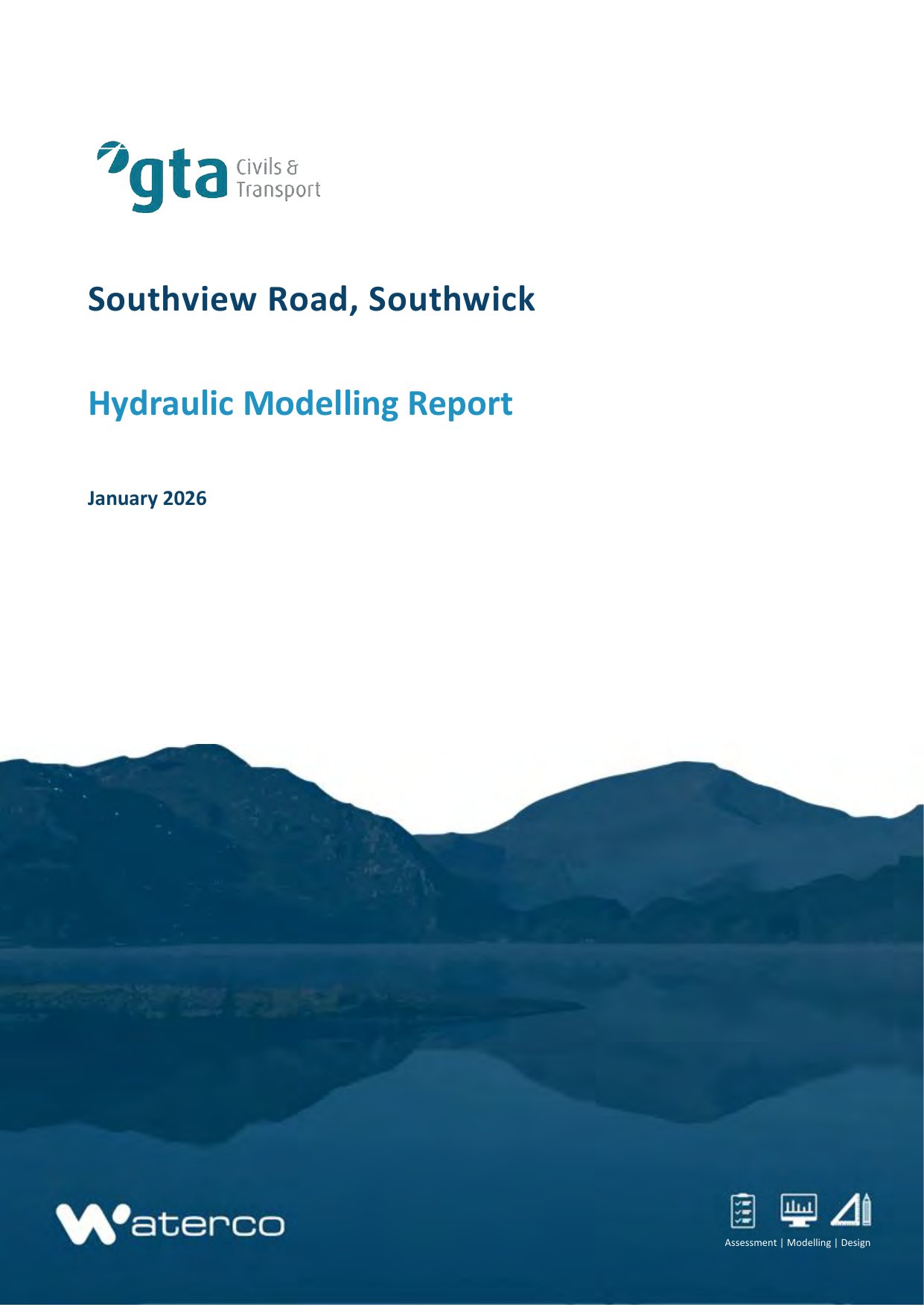 gta Civils & Transport

Southview Road, Southwick

Hydraulic Modelling Report

January 2026

Waterco

Assessment | Modelling | Design